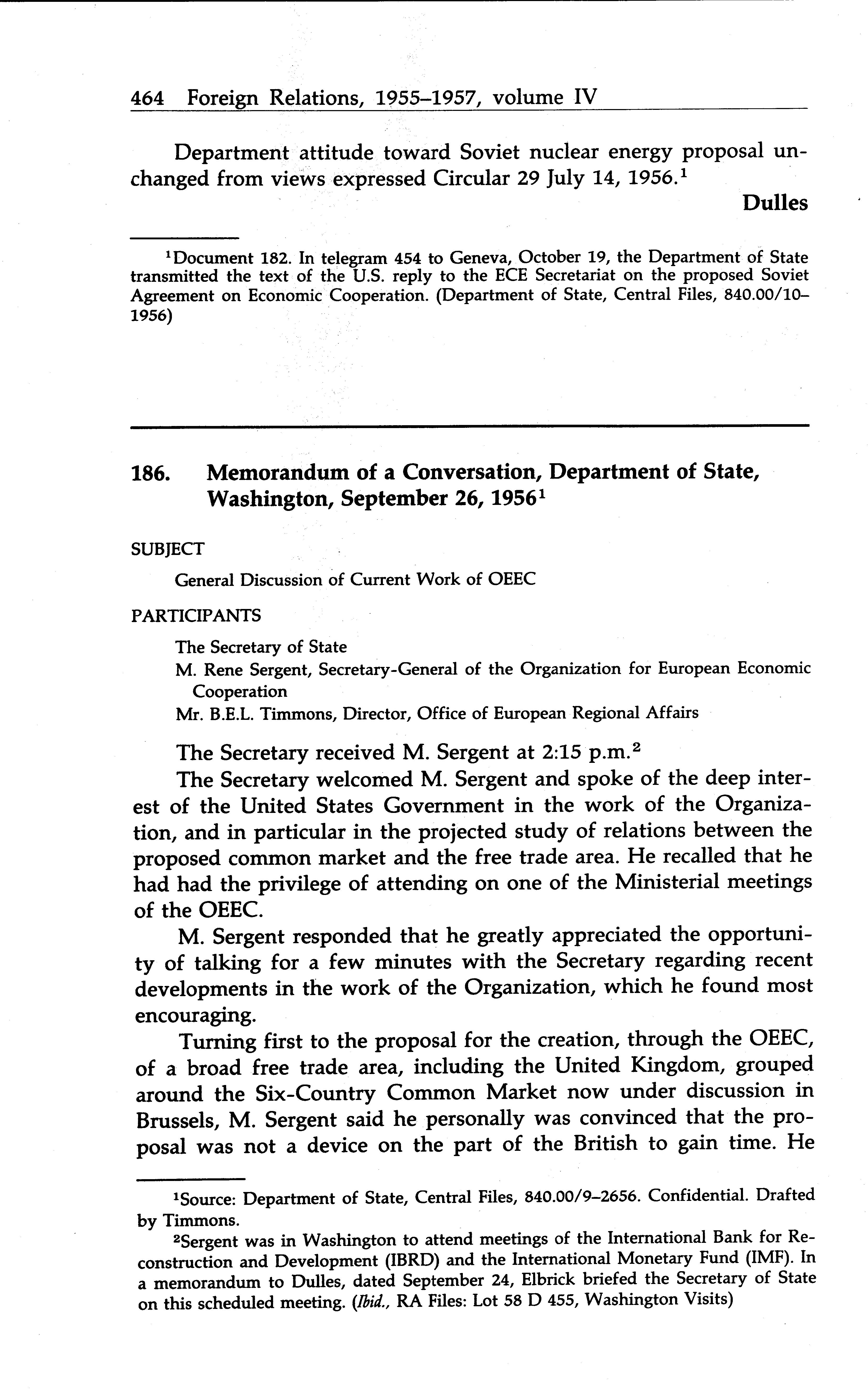 464 Foreign Relations, 1955–1957, volume IV

Department attitude toward Soviet nuclear energy proposal unchanged from views expressed Circular 29 July 14, 1956.$^1$

Dulles

$^1$Document 182. In telegram 454 to Geneva, October 19, the Department of State transmitted the text of the U.S. reply to the ECE Secretariat on the proposed Soviet Agreement on Economic Cooperation. (Department of State, Central Files, 840.00/10–1956)

186. Memorandum of a Conversation, Department of State, Washington, September 26, 1956$^1$

SUBJECT

General Discussion of Current Work of OEEC

PARTICIPANTS

The Secretary of State
M. Rene Sergent, Secretary-General of the Organization for European Economic Cooperation
Mr. B.E.L. Timmons, Director, Office of European Regional Affairs

The Secretary received M. Sergent at 2:15 p.m.$^2$

The Secretary welcomed M. Sergent and spoke of the deep interest of the United States Government in the work of the Organization, and in particular in the projected study of relations between the proposed common market and the free trade area. He recalled that he had had the privilege of attending on one of the Ministerial meetings of the OEEC.

M. Sergent responded that he greatly appreciated the opportunity of talking for a few minutes with the Secretary regarding recent developments in the work of the Organization, which he found most encouraging.

Turning first to the proposal for the creation, through the OEEC, of a broad free trade area, including the United Kingdom, grouped around the Six-Country Common Market now under discussion in Brussels, M. Sergent said he personally was convinced that the proposal was not a device on the part of the British to gain time. He

$^1$Source: Department of State, Central Files, 840.00/9–2656. Confidential. Drafted by Timmons.

$^2$Sergent was in Washington to attend meetings of the International Bank for Reconstruction and Development (IBRD) and the International Monetary Fund (IMF). In a memorandum to Dulles, dated September 24, Elbrick briefed the Secretary of State on this scheduled meeting. (Ibid., RA Files: Lot 58 D 455, Washington Visits)